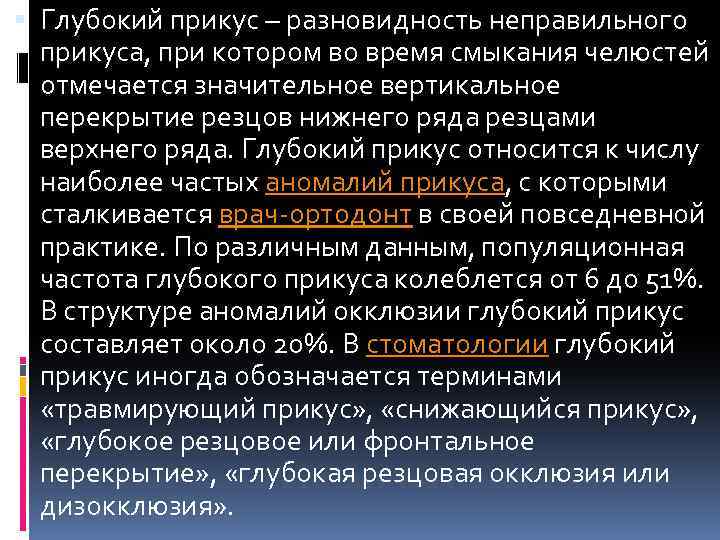 Глубокий прикус – разновидность неправильного прикуса, при котором во время смыкания челюстей отмечается значительное вертикальное перекрытие резцов нижнего ряда резцами верхнего ряда. Глубокий прикус относится к числу наиболее частых аномалий прикуса, с которыми сталкивается врач-ортодонт в своей повседневной практике. По различным данным, популяционная частота глубокого прикуса колеблется от 6 до 51%. В структуре аномалий окклюзии глубокий прикус составляет около 20%. В стоматологии глубокий прикус иногда обозначается терминами «травмирующий прикус», «снижающийся прикус», «глубокое резцовое или фронтальное перекрытие», «глубокая резцовая окклюзия или дизокклюзия».